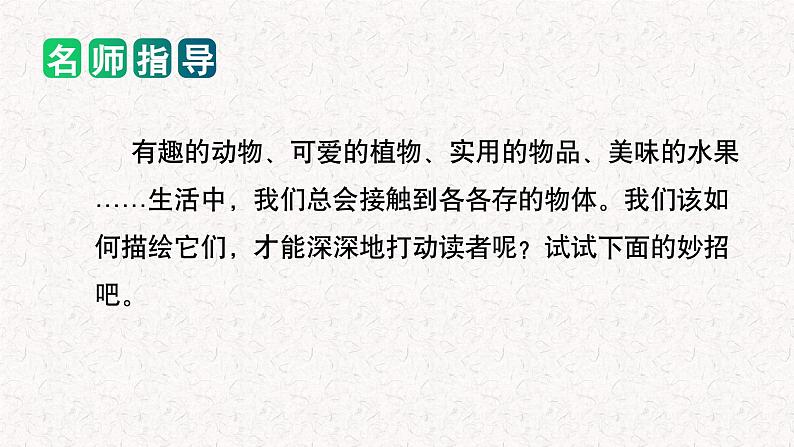 名师指导

有趣的动物、可爱的植物、实用的物品、美味的水果……生活中，我们总会接触到各各存的物体。我们该如何描绘它们，才能深深地打动读者呢？试试下面的妙招吧。